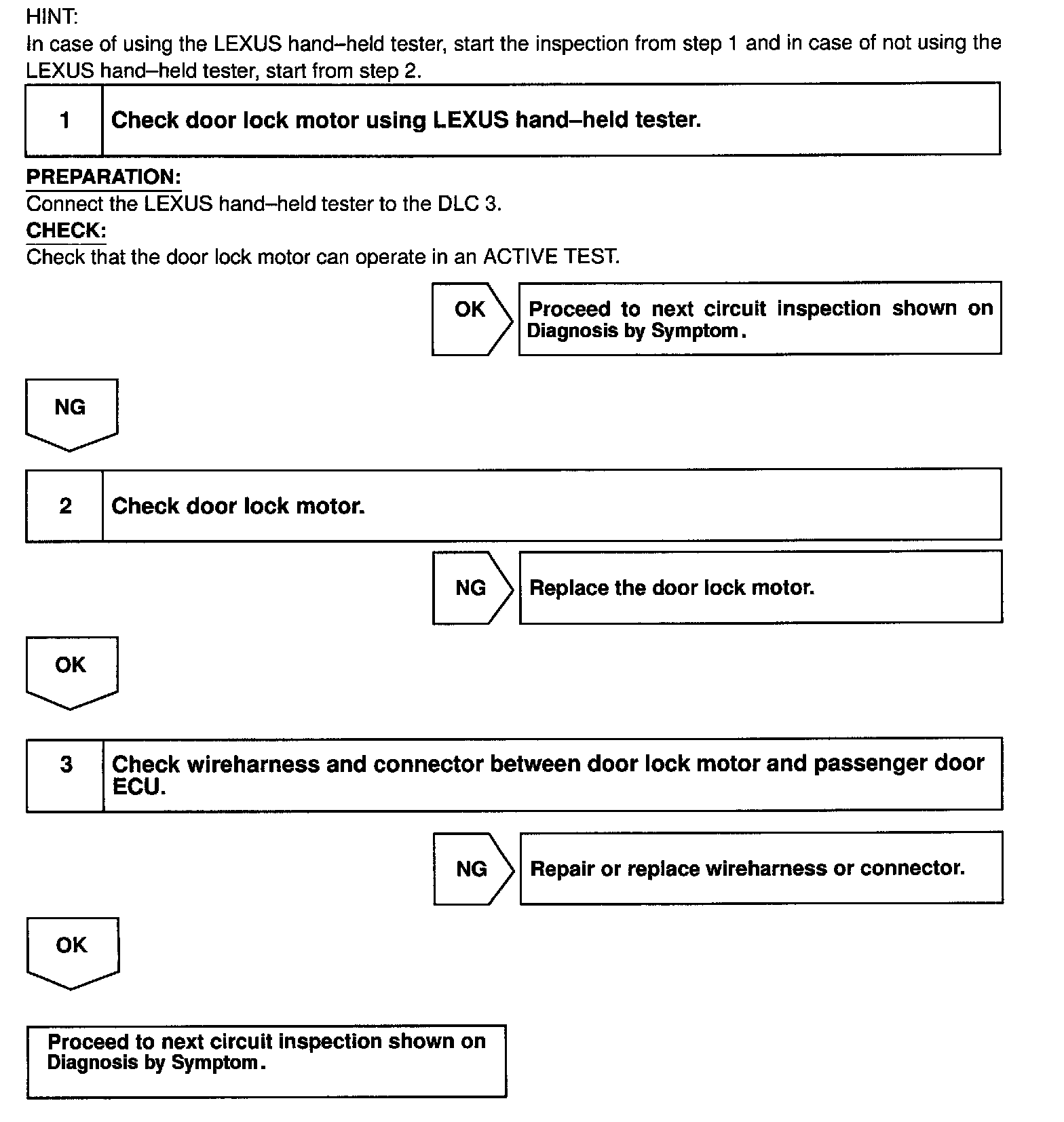 HINT:
In case of using the LEXUS hand–held tester, start the inspection from step 1 and in case of not using the LEXUS hand–held tester, start from step 2.

1 Check door lock motor using LEXUS hand–held tester.

PREPARATION:
Connect the LEXUS hand–held tester to the DLC 3.
CHECK:
Check that the door lock motor can operate in an ACTIVE TEST.

OK

Proceed to next circuit inspection shown on Diagnosis by Symptom.

NG

2 Check door lock motor.

NG

Replace the door lock motor.

OK

3 Check wireharness and connector between door lock motor and passenger door ECU.

NG

Repair or replace wireharness or connector.

OK

Proceed to next circuit inspection shown on Diagnosis by Symptom.